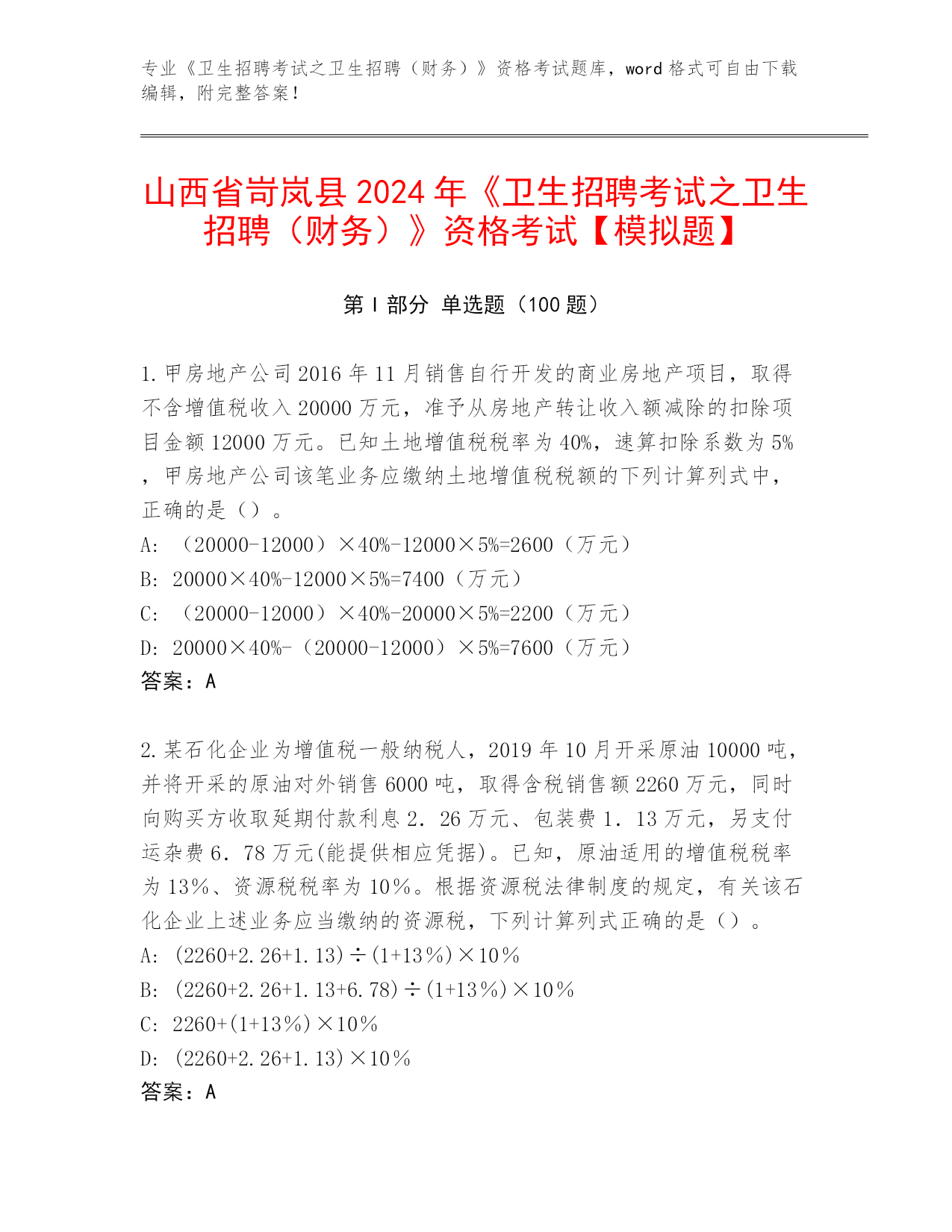 专业《卫生招聘考试之卫生招聘（财务）》资格考试题库，word 格式可自由下载编辑，附完整答案！

山西省岢岚县 2024 年《卫生招聘考试之卫生招聘（财务）》资格考试【模拟题】

第 I 部分 单选题（100 题）

1.甲房地产公司 2016 年 11 月销售自行开发的商业房地产项目，取得不含增值税收入 20000 万元，准予从房地产转让收入额减除的扣除项目金额 12000 万元。已知土地增值税税率为 40%，速算扣除系数为 5%，甲房地产公司该笔业务应缴纳土地增值税税额的下列计算列式中，正确的是（）。
A: （20000-12000）×40%-12000×5%=2600（万元）
B: 20000×40%-12000×5%=7400（万元）
C: （20000-12000）×40%-20000×5%=2200（万元）
D: 20000×40%-（20000-12000）×5%=7600（万元）
答案：A

2.某石化企业为增值税一般纳税人，2019 年 10 月开采原油 10000 吨，并将开采的原油对外销售 6000 吨，取得含税销售额 2260 万元，同时向购买方收取延期付款利息 2．26 万元、包装费 1．13 万元，另支付运杂费 6．78 万元(能提供相应凭据)。已知，原油适用的增值税税率为 13％、资源税税率为 10％。根据资源税法律制度的规定，有关该石化企业上述业务应当缴纳的资源税，下列计算列式正确的是（）。
A: (2260+2.26+1.13)÷(1+13％)×10％
B: (2260+2.26+1.13+6.78)÷(1+13％)×10％
C: 2260+(1+13％)×10％
D: (2260+2.26+1.13)×10％
答案：A